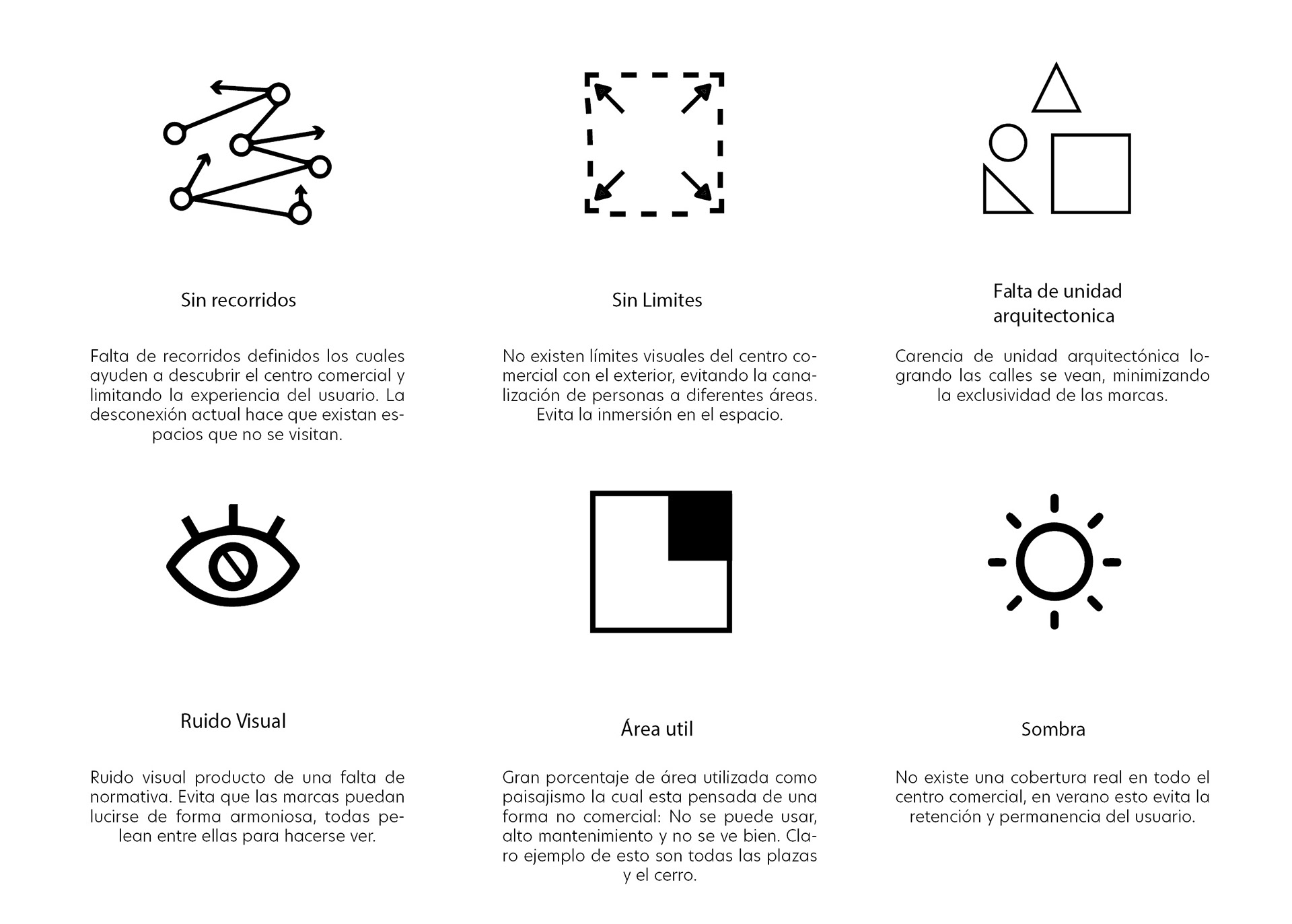 Sin recorridos

Falta de recorridos definidos los cuales ayuden a descubrir el centro comercial y limitando la experiencia del usuario. La desconexión actual hace que existan espacios que no se visitan.

Sin Limites

No existen límites visuales del centro comercial con el exterior, evitando la canalización de personas a diferentes áreas. Evita la inmersión en el espacio.

Falta de unidad arquitectonica

Carencia de unidad arquitectónica logrando las calles se vean, minimizando la exclusividad de las marcas.

Ruido Visual

Ruido visual producto de una falta de normativa. Evita que las marcas puedan lucirse de forma armoniosa, todas pelean entre ellas para hacerse ver.

Área util

Gran porcentaje de área utilizada como paisajismo la cual esta pensada de una forma no comercial: No se puede usar, alto mantenimiento y no se ve bien. Claro ejemplo de esto son todas las plazas y el cerro.

Sombra

No existe una cobertura real en todo el centro comercial, en verano esto evita la retención y permanencia del usuario.